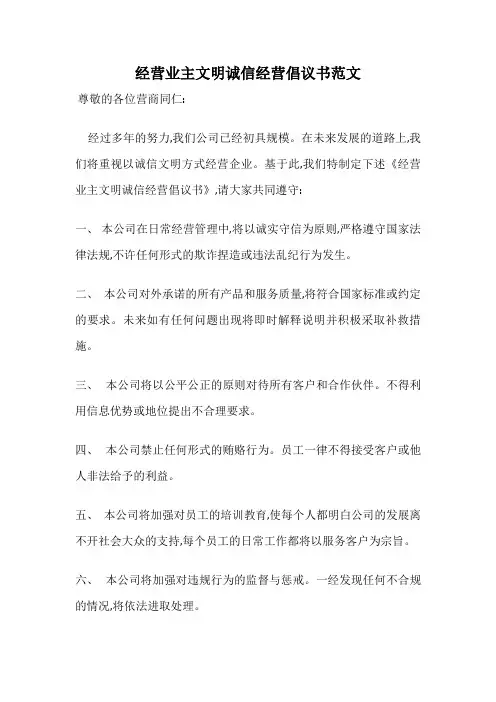 经营业主文明诚信经营倡议书范文

尊敬的各位营商同仁:

经过多年的努力,我们公司已经初具规模。在未来发展的道路上,我们将重视以诚信文明方式经营企业。基于此,我们特制定下述《经营业主文明诚信经营倡议书》,请大家共同遵守:

一、 本公司在日常经营管理中,将以诚实守信为原则,严格遵守国家法律法规,不许任何形式的欺诈捏造或违法乱纪行为发生。

二、 本公司对外承诺的所有产品和服务质量,将符合国家标准或约定的要求。未来如有任何问题出现将即时解释说明并积极采取补救措施。

三、 本公司将以公平公正的原则对待所有客户和合作伙伴。不得利用信息优势或地位提出不合理要求。

四、 本公司禁止任何形式的贿赂行为。员工一律不得接受客户或他人非法给予的利益。

五、 本公司将加强对员工的培训教育,使每个人都明白公司的发展离不开社会大众的支持,每个员工的日常工作都将以服务客户为宗旨。

六、 本公司将加强对违规行为的监督与惩戒。一经发现任何不合规的情况,将依法进取处理。